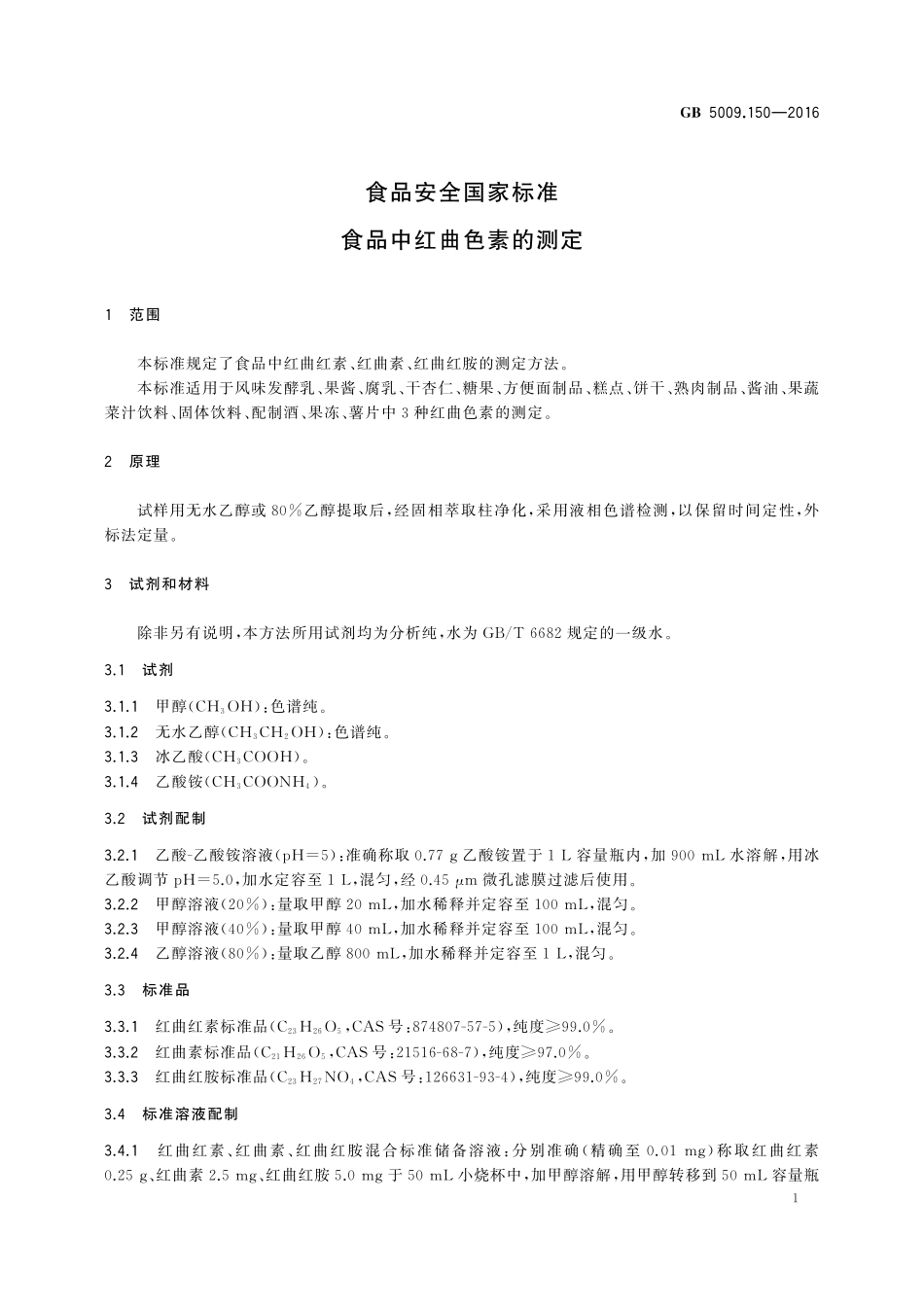 GB 5009.150—2016

食品安全国家标准

食品中红曲色素的测定

1 范围

本标准规定了食品中红曲红素、红曲素、红曲红胺的测定方法。
本标准适用于风味发酵乳、果酱、腐乳、干杏仁、糖果、方便面制品、糕点、饼干、熟肉制品、酱油、果蔬菜汁饮料、固体饮料、配制酒、果冻、薯片中3种红曲色素的测定。

2 原理

试样用无水乙醇或80%乙醇提取后,经固相萃取柱净化,采用液相色谱检测,以保留时间定性,外标法定量。

3 试剂和材料

除非另有说明,本方法所用试剂均为分析纯,水为GB/T 6682规定的一级水。

3.1 试剂

3.1.1 甲醇($CH_3OH$):色谱纯。
3.1.2 无水乙醇($CH_3CH_2OH$):色谱纯。
3.1.3 冰乙酸($CH_3COOH$)。
3.1.4 乙酸铵($CH_3COONH_4$)。

3.2 试剂配制

3.2.1 乙酸-乙酸铵溶液(pH=5):准确称取0.77 g乙酸铵置于1 L容量瓶内,加900 mL水溶解,用冰乙酸调节pH=5.0,加水定容至1 L,混匀,经0.45 μm微孔滤膜过滤后使用。
3.2.2 甲醇溶液(20%):量取甲醇20 mL,加水稀释并定容至100 mL,混匀。
3.2.3 甲醇溶液(40%):量取甲醇40 mL,加水稀释并定容至100 mL,混匀。
3.2.4 乙醇溶液(80%):量取乙醇800 mL,加水稀释并定容至1 L,混匀。

3.3 标准品

3.3.1 红曲红素标准品($C_{23}H_{26}O_5$,CAS号:874807-57-5),纯度≥99.0%。
3.3.2 红曲素标准品($C_{21}H_{26}O_5$,CAS号:21516-68-7),纯度≥97.0%。
3.3.3 红曲红胺标准品($C_{23}H_{27}NO_4$,CAS号:126631-93-4),纯度≥99.0%。

3.4 标准溶液配制

3.4.1 红曲红素、红曲素、红曲红胺混合标准储备溶液:分别准确(精确至0.01 mg)称取红曲红素0.25 g、红曲素2.5 mg、红曲红胺5.0 mg于50 mL小烧杯中,加甲醇溶解,用甲醇转移到50 mL容量瓶

1